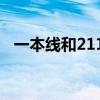 一本线和211